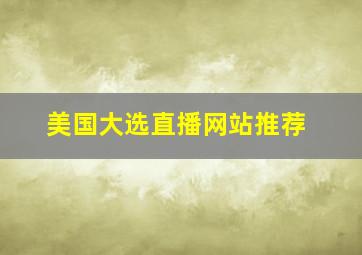 美国大选直播网站推荐